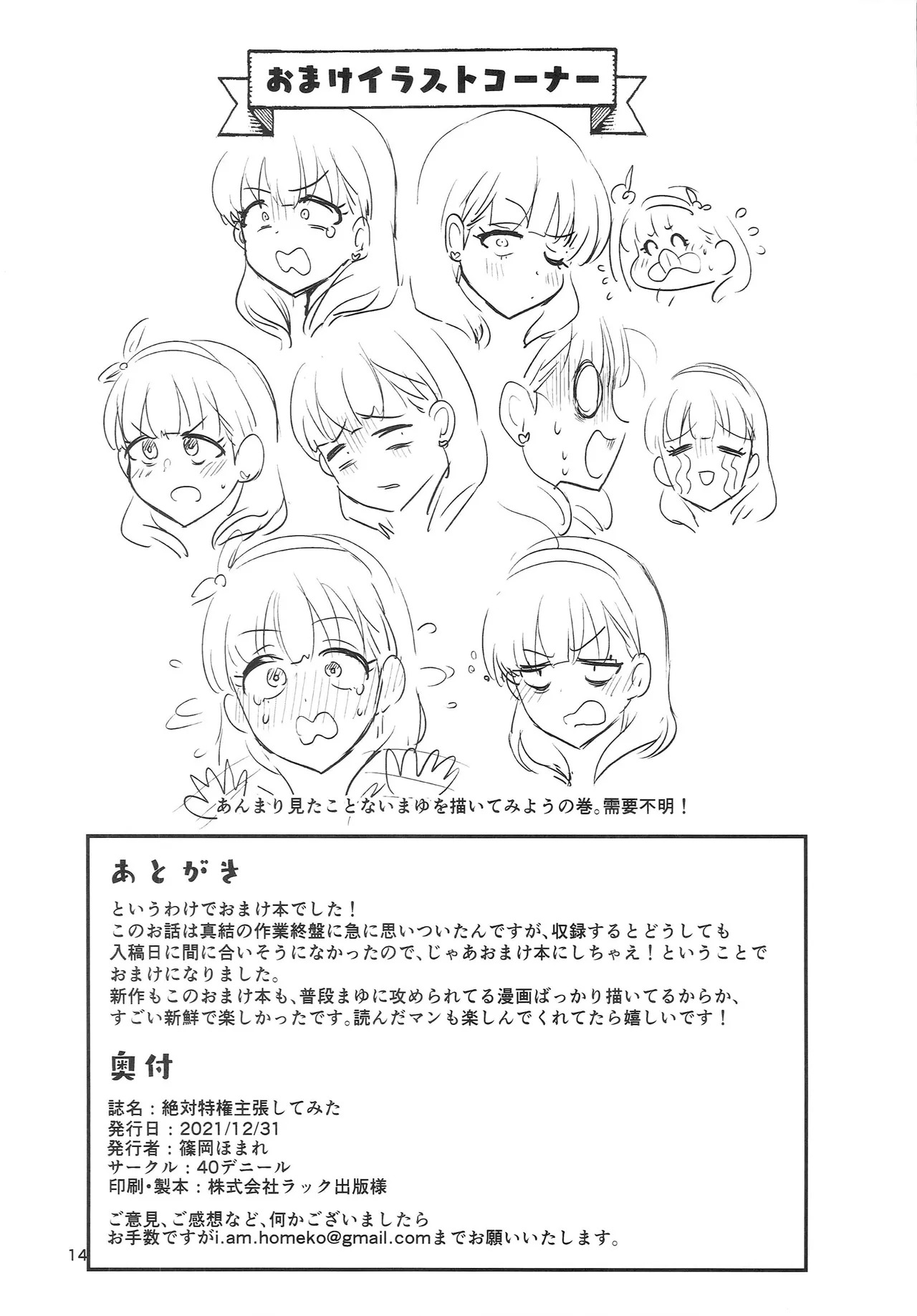 おまけイラストコーナー

あんまり見たことないまゆを描いてみようの巻。需要不明！

あとがき

というわけでおまけ本でした！
このお話は真結の作業終盤に急に思いついたんですが、収録するとどうしても入稿日に間に合いそうになかったので、じゃあおまけ本にしちゃえ！ということでおまけになりました。
新作もこのおまけ本も、普段まゆに攻められてる漫画ばっかり描いてるからか、すごい新鮮で楽しかったです。読んだマンも楽しんでくれてたら嬉しいです！

奥付

誌名：絶対特権主張してみた
発行日：2021/12/31
発行者：篠岡ほまれ
サークル：40デニール
印刷・製本：株式会社ラック出版様

ご意見、ご感想など、何かございましたら
お手数ですがi.am.homeko@gmail.comまでお願いいたします。

14